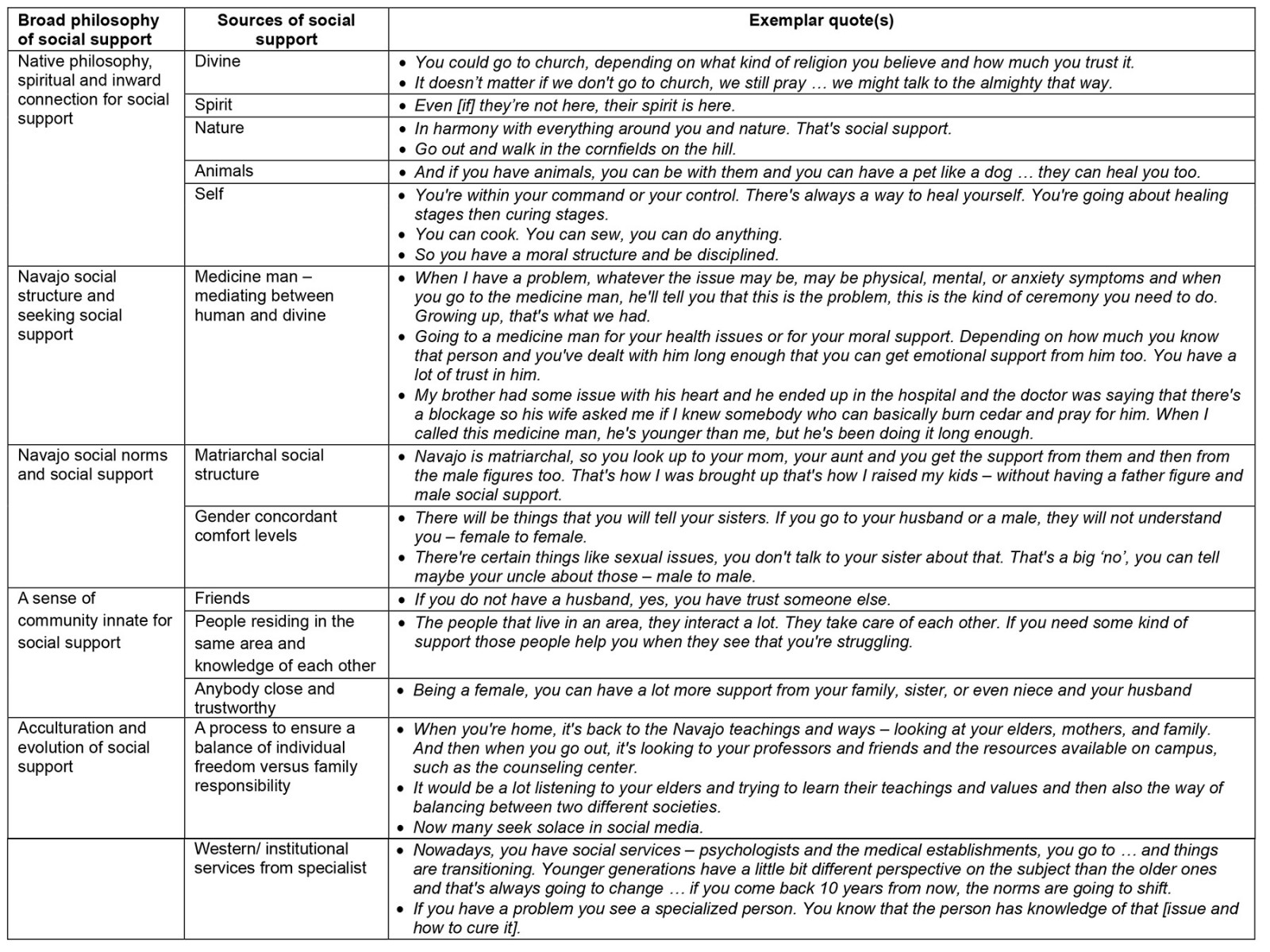 | Broad philosophy of social support | Sources of social support | Exemplar quote(s) |
|---|---|---|
| Native philosophy, spiritual and inward connection for social support | Divine | • You could go to church, depending on what kind of religion you believe and how much you trust it. • It doesn't matter if we don't go to church, we still pray … we might talk to the almighty that way. |
| | Spirit | • Even [if] they're not here, their spirit is here. |
| | Nature | • In harmony with everything around you and nature. That's social support. • Go out and walk in the cornfields on the hill. |
| | Animals | • And if you have animals, you can be with them and you can have a pet like a dog … they can heal you too. |
| | Self | • You're within your command or your control. There's always a way to heal yourself. You're going about healing stages then curing stages. • You can cook. You can sew, you can do anything. • So you have a moral structure and be disciplined. |
| Navajo social structure and seeking social support | Medicine man – mediating between human and divine | • When I have a problem, whatever the issue may be, may be physical, mental, or anxiety symptoms and when you go to the medicine man, he'll tell you that this is the problem, this is the kind of ceremony you need to do. Growing up, that's what we had. • Going to a medicine man for your health issues or for your moral support. Depending on how much you know that person and you've dealt with him long enough that you can get emotional support from him too. You have a lot of trust in him. • My brother had some issue with his heart and he ended up in the hospital and the doctor was saying that there's a blockage so his wife asked me if I knew somebody who can basically burn cedar and pray for him. When I called this medicine man, he's younger than me, but he's been doing it long enough. |
| Navajo social norms and social support | Matriarchal social structure | • Navajo is matriarchal, so you look up to your mom, your aunt and you get the support from them and then from the male figures too. That's how I was brought up that's how I raised my kids – without having a father figure and male social support. |
| | Gender concordant comfort levels | • There will be things that you will tell your sisters. If you go to your husband or a male, they will not understand you – female to female. • There're certain things like sexual issues, you don't talk to your sister about that. That's a big 'no', you can tell maybe your uncle about those – male to male. |
| A sense of community innate for social support | Friends | • If you do not have a husband, yes, you have trust someone else. |
| | People residing in the same area and knowledge of each other | • The people that live in an area, they interact a lot. They take care of each other. If you need some kind of support those people help you when they see that you're struggling. |
| | Anybody close and trustworthy | • Being a female, you can have a lot more support from your family, sister, or even niece and your husband |
| Acculturation and evolution of social support | A process to ensure a balance of individual freedom versus family responsibility | • When you're home, it's back to the Navajo teachings and ways – looking at your elders, mothers, and family. And then when you go out, it's looking to your professors and friends and the resources available on campus, such as the counseling center. • It would be a lot listening to your elders and trying to learn their teachings and values and then also the way of balancing between two different societies. • Now many seek solace in social media. |
| | Western/ institutional services from specialist | • Nowadays, you have social services – psychologists and the medical establishments, you go to … and things are transitioning. Younger generations have a little bit different perspective on the subject than the older ones and that's always going to change … if you come back 10 years from now, the norms are going to shift. • If you have a problem you see a specialized person. You know that the person has knowledge of that [issue and how to cure it]. |